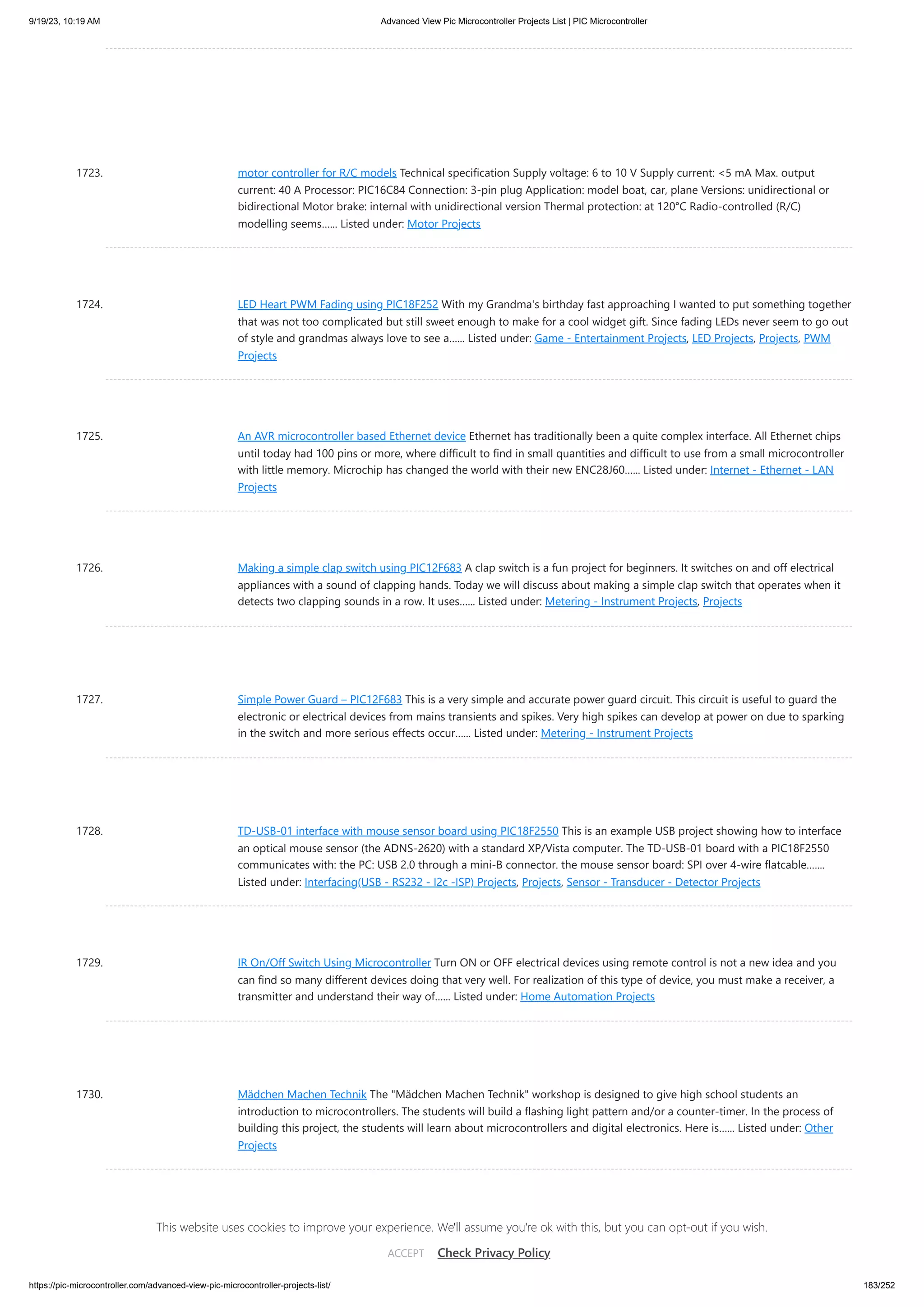 9/19/23, 10:19 AM

Advanced View Pic Microcontroller Projects List | PIC Microcontroller

1723. motor controller for R/C models Technical specification Supply voltage: 6 to 10 V Supply current: <5 mA Max. output current: 40 A Processor: PIC16C84 Connection: 3-pin plug Application: model boat, car, plane Versions: unidirectional or bidirectional Motor brake: internal with unidirectional version Thermal protection: at 120°C Radio-controlled (R/C) modelling seems...... Listed under: Motor Projects

1724. LED Heart PWM Fading using PIC18F252 With my Grandma's birthday fast approaching I wanted to put something together that was not too complicated but still sweet enough to make for a cool widget gift. Since fading LEDs never seem to go out of style and grandmas always love to see a...... Listed under: Game - Entertainment Projects, LED Projects, Projects, PWM Projects

1725. An AVR microcontroller based Ethernet device Ethernet has traditionally been a quite complex interface. All Ethernet chips until today had 100 pins or more, where difficult to find in small quantities and difficult to use from a small microcontroller with little memory. Microchip has changed the world with their new ENC28J60...... Listed under: Internet - Ethernet - LAN Projects

1726. Making a simple clap switch using PIC12F683 A clap switch is a fun project for beginners. It switches on and off electrical appliances with a sound of clapping hands. Today we will discuss about making a simple clap switch that operates when it detects two clapping sounds in a row. It uses...... Listed under: Metering - Instrument Projects, Projects

1727. Simple Power Guard – PIC12F683 This is a very simple and accurate power guard circuit. This circuit is useful to guard the electronic or electrical devices from mains transients and spikes. Very high spikes can develop at power on due to sparking in the switch and more serious effects occur...... Listed under: Metering - Instrument Projects

1728. TD-USB-01 interface with mouse sensor board using PIC18F2550 This is an example USB project showing how to interface an optical mouse sensor (the ADNS-2620) with a standard XP/Vista computer. The TD-USB-01 board with a PIC18F2550 communicates with: the PC: USB 2.0 through a mini-B connector. the mouse sensor board: SPI over 4-wire flatcable....... Listed under: Interfacing(USB - RS232 - I2c -ISP) Projects, Projects, Sensor - Transducer - Detector Projects

1729. IR On/Off Switch Using Microcontroller Turn ON or OFF electrical devices using remote control is not a new idea and you can find so many different devices doing that very well. For realization of this type of device, you must make a receiver, a transmitter and understand their way of...... Listed under: Home Automation Projects

1730. Mädchen Machen Technik The "Mädchen Machen Technik" workshop is designed to give high school students an introduction to microcontrollers. The students will build a flashing light pattern and/or a counter-timer. In the process of building this project, the students will learn about microcontrollers and digital electronics. Here is...... Listed under: Other Projects

This website uses cookies to improve your experience. We'll assume you're ok with this, but you can opt-out if you wish.

ACCEPT Check Privacy Policy

https://pic-microcontroller.com/advanced-view-pic-microcontroller-projects-list/ 183/252